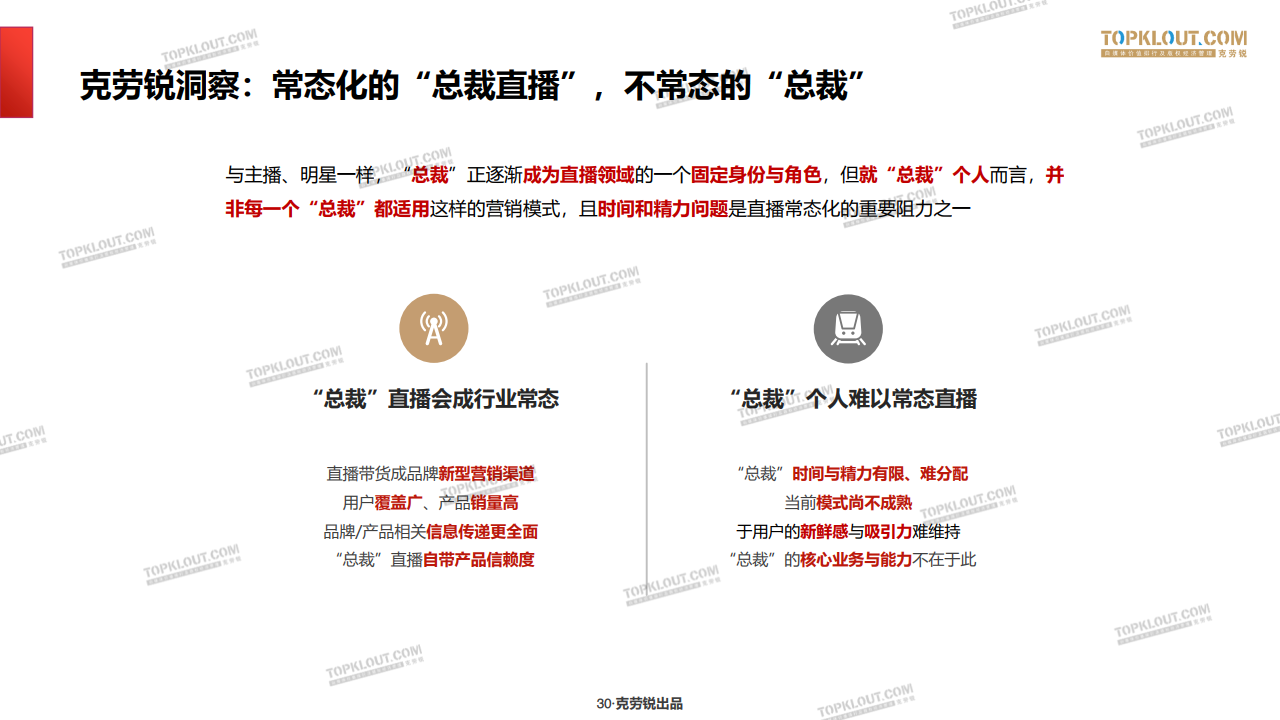 TOPKLOUT.COM
克劳锐

克劳锐洞察：常态化的“总裁直播”，不常态的“总裁”

与主播、明星一样，“总裁”正逐渐成为直播领域的一个固定身份与角色，但就“总裁”个人而言，并非每一个“总裁”都适用这样的营销模式，且时间和精力问题是直播常态化的重要阻力之一

“总裁”直播会成行业常态

直播带货成品牌新型营销渠道
用户覆盖广、产品销量高
品牌/产品相关信息传递更全面
“总裁”直播自带产品信赖度

“总裁”个人难以常态直播

“总裁”时间与精力有限、难分配
当前模式尚不成熟
于用户的新鲜感与吸引力难维持
“总裁”的核心业务与能力不在于此

30·克劳锐出品